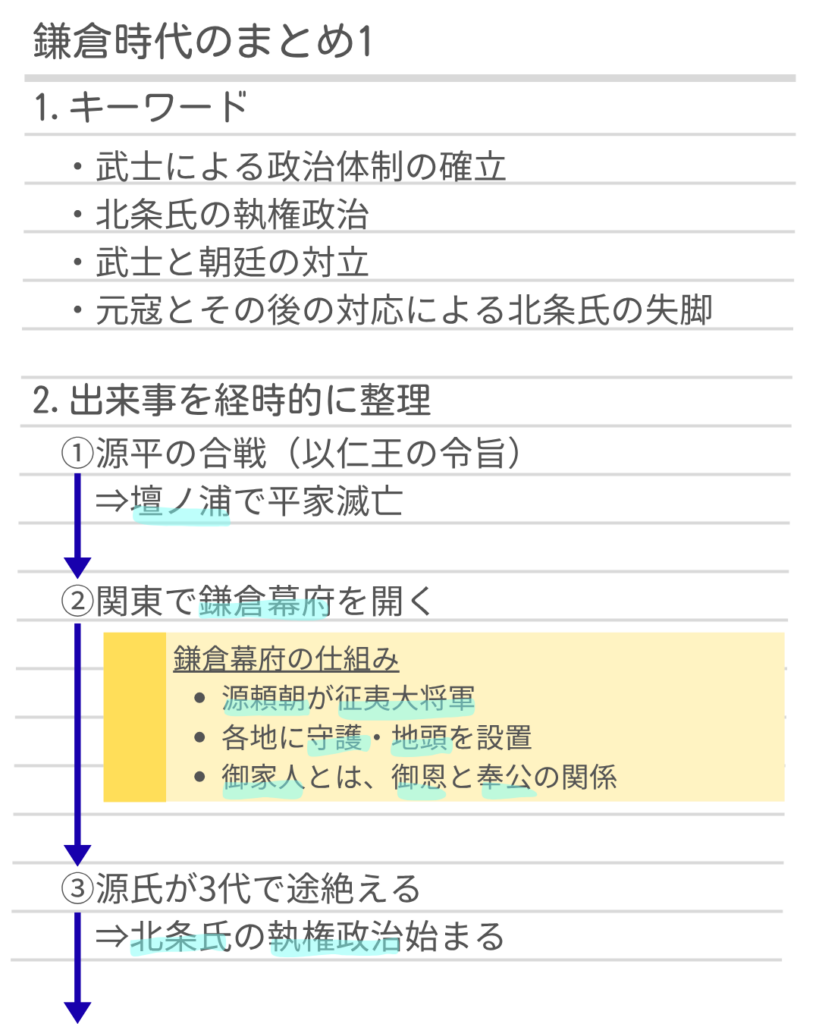 鎌倉時代のまとめ1

1. キーワード

・武士による政治体制の確立
・北条氏の執権政治
・武士と朝廷の対立
・元寇とその後の対応による北条氏の失脚

2. 出来事を経時的に整理

①源平の合戦（以仁王の令旨）
⇒壇ノ浦で平家滅亡

②関東で鎌倉幕府を開く

鎌倉幕府の仕組み
• 源頼朝が征夷大将軍
• 各地に守護・地頭を設置
• 御家人とは、御恩と奉公の関係

③源氏が3代で途絶える
⇒北条氏の執権政治始まる